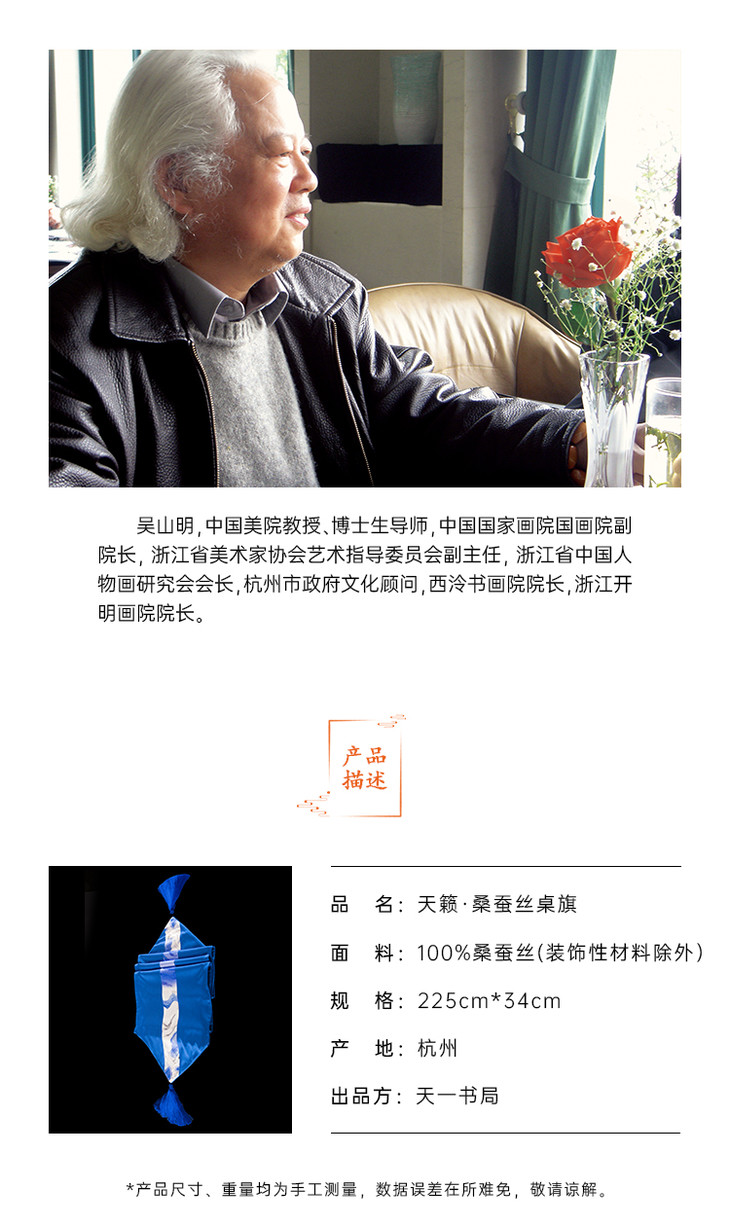 吴山明，中国美院教授、博士生导师，中国国家画院国画院副院长，浙江省美术家协会艺术指导委员会副主任，浙江省中国人物画研究会会长，杭州市政府文化顾问，西泠书画院院长，浙江开明画院院长。

产品
描述

品　名：天籁·桑蚕丝桌旗

面　料：100%桑蚕丝(装饰性材料除外)

规　格：225cm*34cm

产　地：杭州

出品方：天一书局

*产品尺寸、重量均为手工测量，数据误差在所难免，敬请谅解。